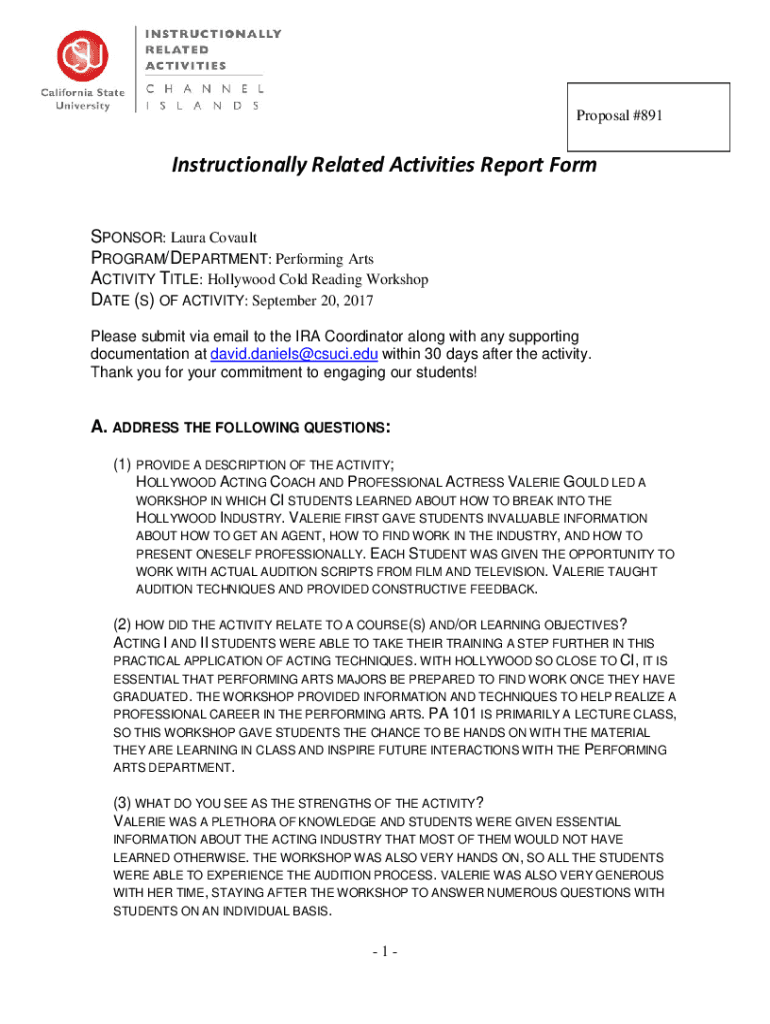 CSU
California State University

INSTRUCTIONALLY RELATED ACTIVITIES
CHANNEL ISLANDS

Proposal #891

Instructionally Related Activities Report Form

SPONSOR: Laura Covault
PROGRAM/DEPARTMENT: Performing Arts
ACTIVITY TITLE: Hollywood Cold Reading Workshop
DATE (S) OF ACTIVITY: September 20, 2017

Please submit via email to the IRA Coordinator along with any supporting documentation at david.daniels@csuci.edu within 30 days after the activity. Thank you for your commitment to engaging our students!

A. ADDRESS THE FOLLOWING QUESTIONS:

(1) PROVIDE A DESCRIPTION OF THE ACTIVITY;
HOLLYWOOD ACTING COACH AND PROFESSIONAL ACTRESS VALERIE GOULD LED A WORKSHOP IN WHICH CI STUDENTS LEARNED ABOUT HOW TO BREAK INTO THE HOLLYWOOD INDUSTRY. VALERIE FIRST GAVE STUDENTS INVALUABLE INFORMATION ABOUT HOW TO GET AN AGENT, HOW TO FIND WORK IN THE INDUSTRY, AND HOW TO PRESENT ONESELF PROFESSIONALLY. EACH STUDENT WAS GIVEN THE OPPORTUNITY TO WORK WITH ACTUAL AUDITION SCRIPTS FROM FILM AND TELEVISION. VALERIE TAUGHT AUDITION TECHNIQUES AND PROVIDED CONSTRUCTIVE FEEDBACK.

(2) HOW DID THE ACTIVITY RELATE TO A COURSE(S) AND/OR LEARNING OBJECTIVES?
ACTING I AND II STUDENTS WERE ABLE TO TAKE THEIR TRAINING A STEP FURTHER IN THIS PRACTICAL APPLICATION OF ACTING TECHNIQUES. WITH HOLLYWOOD SO CLOSE TO CI, IT IS ESSENTIAL THAT PERFORMING ARTS MAJORS BE PREPARED TO FIND WORK ONCE THEY HAVE GRADUATED. THE WORKSHOP PROVIDED INFORMATION AND TECHNIQUES TO HELP REALIZE A PROFESSIONAL CAREER IN THE PERFORMING ARTS. PA 101 IS PRIMARILY A LECTURE CLASS, SO THIS WORKSHOP GAVE STUDENTS THE CHANCE TO BE HANDS ON WITH THE MATERIAL THEY ARE LEARNING IN CLASS AND INSPIRE FUTURE INTERACTIONS WITH THE PERFORMING ARTS DEPARTMENT.

(3) WHAT DO YOU SEE AS THE STRENGTHS OF THE ACTIVITY?
VALERIE WAS A PLETHORA OF KNOWLEDGE AND STUDENTS WERE GIVEN ESSENTIAL INFORMATION ABOUT THE ACTING INDUSTRY THAT MOST OF THEM WOULD NOT HAVE LEARNED OTHERWISE. THE WORKSHOP WAS ALSO VERY HANDS ON, SO ALL THE STUDENTS WERE ABLE TO EXPERIENCE THE AUDITION PROCESS. VALERIE WAS ALSO VERY GENEROUS WITH HER TIME, STAYING AFTER THE WORKSHOP TO ANSWER NUMEROUS QUESTIONS WITH STUDENTS ON AN INDIVIDUAL BASIS.

- 1 -